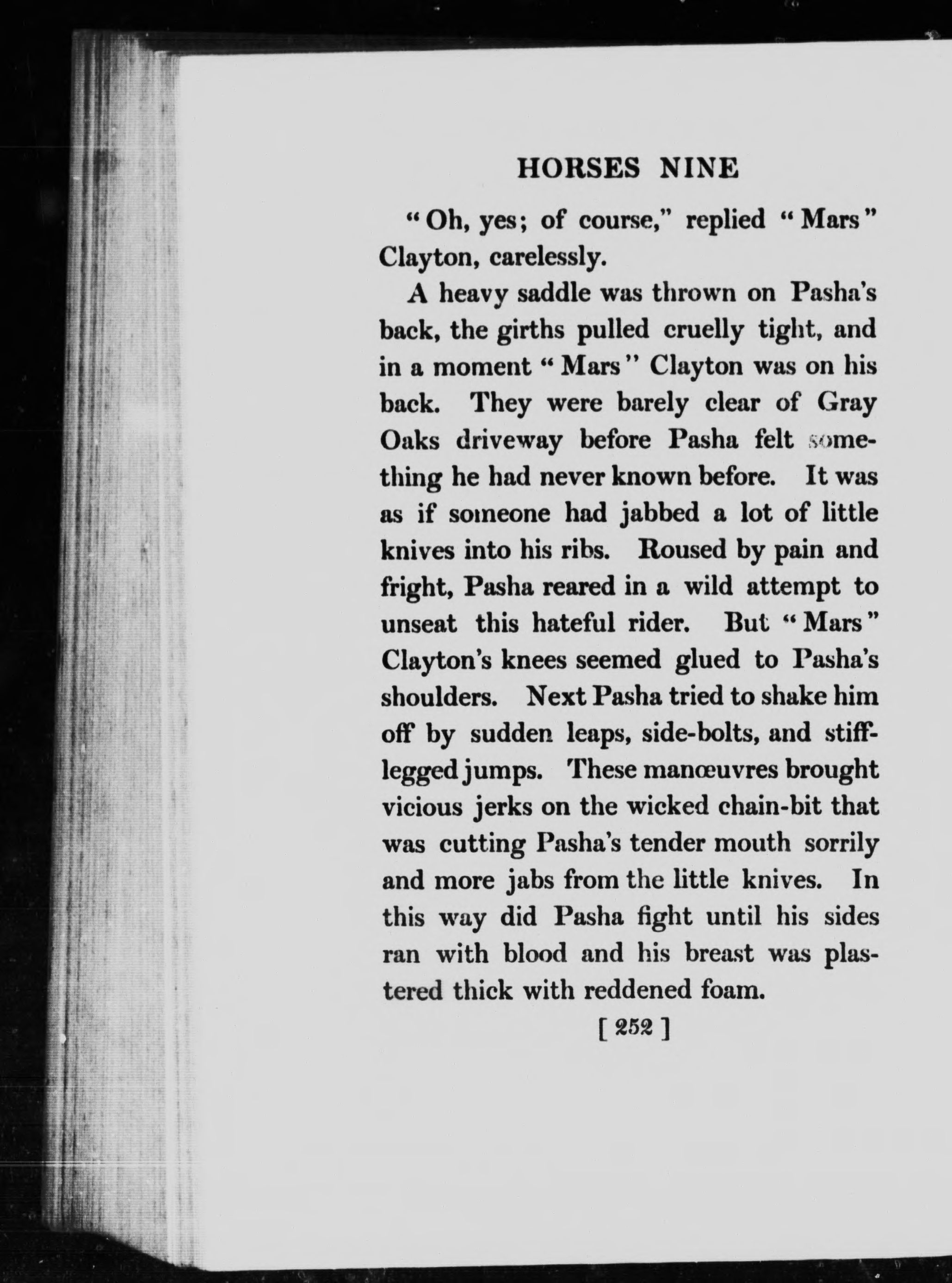 HORSES NINE

"Oh, yes; of course," replied "Mars" Clayton, carelessly.

A heavy saddle was thrown on Pasha's back, the girths pulled cruelly tight, and in a moment "Mars" Clayton was on his back. They were barely clear of Gray Oaks driveway before Pasha felt something he had never known before. It was as if someone had jabbed a lot of little knives into his ribs. Roused by pain and fright, Pasha reared in a wild attempt to unseat this hateful rider. But "Mars" Clayton's knees seemed glued to Pasha's shoulders. Next Pasha tried to shake him off by sudden leaps, side-bolts, and stiff-legged jumps. These manœuvres brought vicious jerks on the wicked chain-bit that was cutting Pasha's tender mouth sorrily and more jabs from the little knives. In this way did Pasha fight until his sides ran with blood and his breast was plastered thick with reddened foam.

[ 252 ]